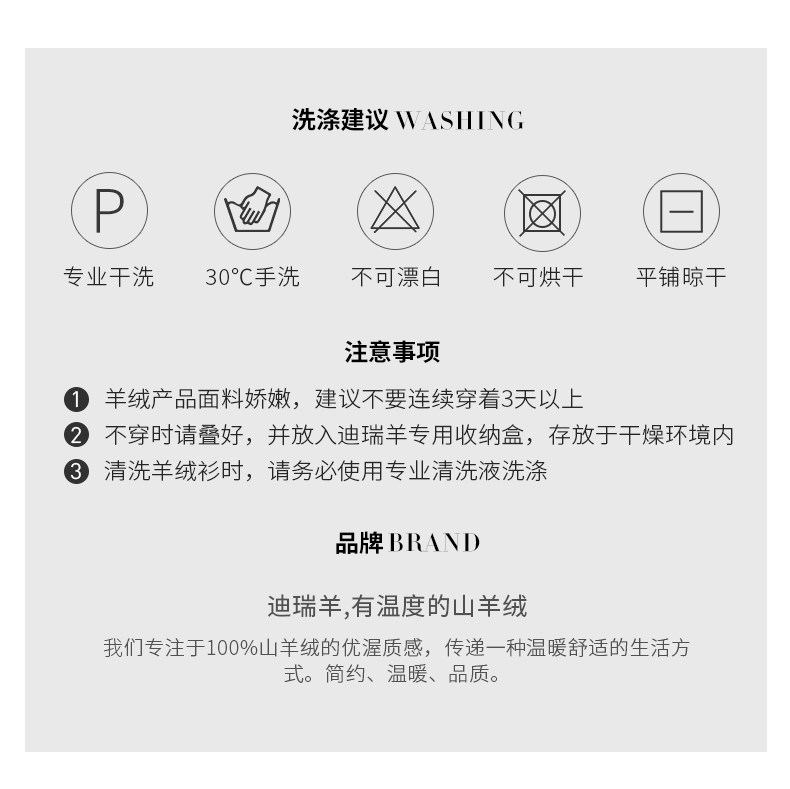 洗涤建议 WASHING

P

专业干洗 30°C手洗 不可漂白 不可烘干 平铺晾干

注意事项

❶ 羊绒产品面料娇嫩，建议不要连续穿着3天以上
❷ 不穿时请叠好，并放入迪瑞羊专用收纳盒，存放于干燥环境内
❸ 清洗羊绒衫时，请务必使用专业清洗液洗涤

品牌 BRAND

迪瑞羊,有温度的山羊绒

我们专注于100%山羊绒的优渥质感，传递一种温暖舒适的生活方式。简约、温暖、品质。